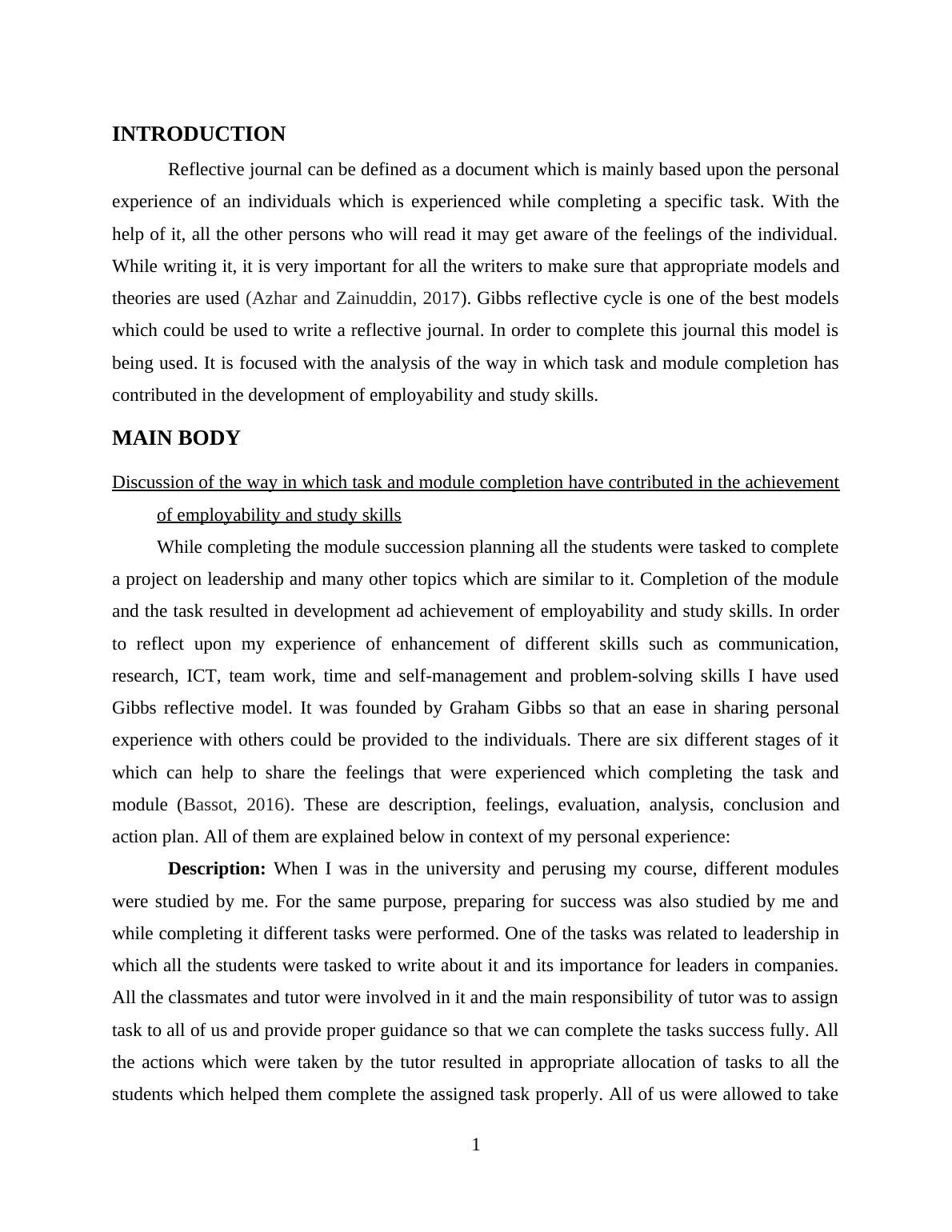 INTRODUCTION

Reflective journal can be defined as a document which is mainly based upon the personal experience of an individuals which is experienced while completing a specific task. With the help of it, all the other persons who will read it may get aware of the feelings of the individual. While writing it, it is very important for all the writers to make sure that appropriate models and theories are used (Azhar and Zainuddin, 2017). Gibbs reflective cycle is one of the best models which could be used to write a reflective journal. In order to complete this journal this model is being used. It is focused with the analysis of the way in which task and module completion has contributed in the development of employability and study skills.

MAIN BODY

Discussion of the way in which task and module completion have contributed in the achievement of employability and study skills

While completing the module succession planning all the students were tasked to complete a project on leadership and many other topics which are similar to it. Completion of the module and the task resulted in development ad achievement of employability and study skills. In order to reflect upon my experience of enhancement of different skills such as communication, research, ICT, team work, time and self-management and problem-solving skills I have used Gibbs reflective model. It was founded by Graham Gibbs so that an ease in sharing personal experience with others could be provided to the individuals. There are six different stages of it which can help to share the feelings that were experienced which completing the task and module (Bassot, 2016). These are description, feelings, evaluation, analysis, conclusion and action plan. All of them are explained below in context of my personal experience:

Description: When I was in the university and perusing my course, different modules were studied by me. For the same purpose, preparing for success was also studied by me and while completing it different tasks were performed. One of the tasks was related to leadership in which all the students were tasked to write about it and its importance for leaders in companies. All the classmates and tutor were involved in it and the main responsibility of tutor was to assign task to all of us and provide proper guidance so that we can complete the tasks success fully. All the actions which were taken by the tutor resulted in appropriate allocation of tasks to all the students which helped them complete the assigned task properly. All of us were allowed to take

1